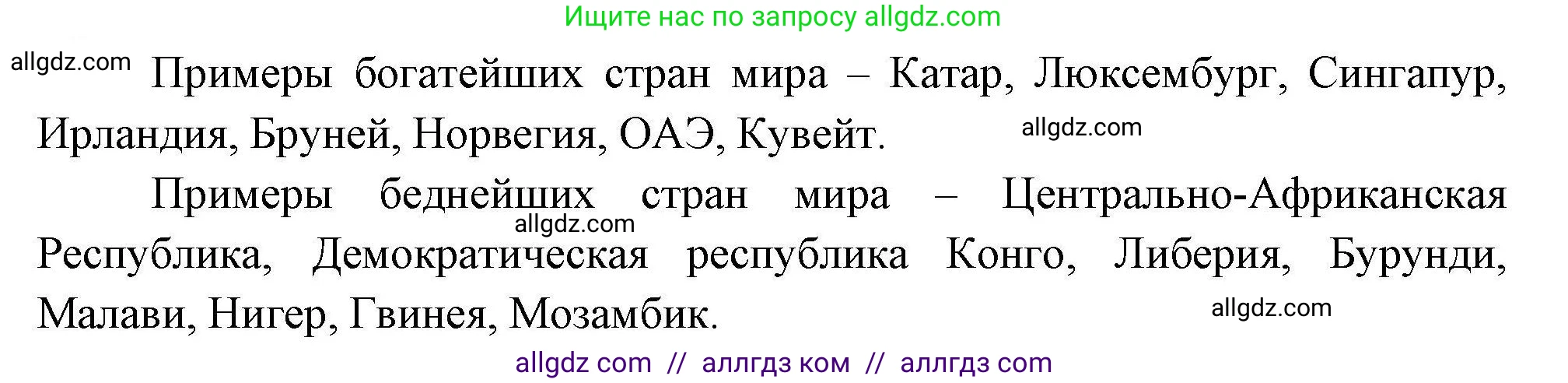 Ищите нас по запросу allgdz.com

allgdz.com

Примеры богатейших стран мира – Катар, Люксембург, Сингапур, Ирландия, Бруней, Норвегия, ОАЭ, Кувейт.

allgdz.com

Примеры беднейших стран мира – Центрально-Африканская Республика, Демократическая республика Конго, Либерия, Бурунди, Малави, Нигер, Гвинея, Мозамбик.

allgdz.com

allgdz.com

allgdz com // аллгдз ком // аллгдз com